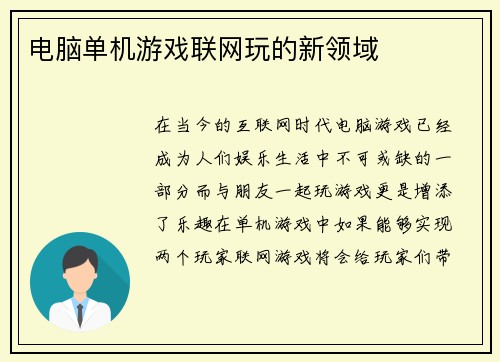 电脑单机游戏联网玩的新领域

在当今的互联网时代电脑游戏已经成为人们娱乐生活中不可或缺的一部分而与朋友一起玩游戏更是增添了乐趣在单机游戏中如果能够实现两个玩家联网游戏将会给玩家们带